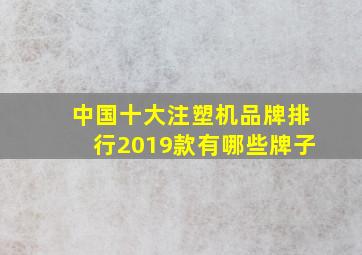 中国十大注塑机品牌排行2019款有哪些牌子